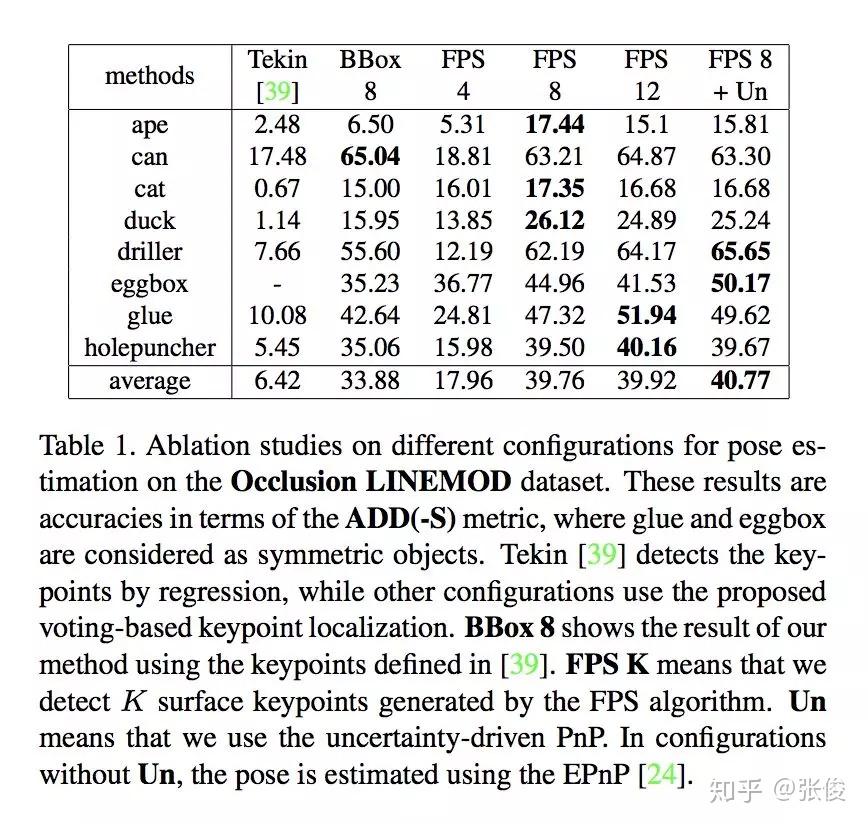 | methods | Tekin [39] | BBox 8 | FPS 4 | FPS 8 | FPS 12 | FPS 8 + Un |
|---|---|---|---|---|---|---|
| ape | 2.48 | 6.50 | 5.31 | **17.44** | 15.1 | 15.81 |
| can | 17.48 | **65.04** | 18.81 | 63.21 | 64.87 | 63.30 |
| cat | 0.67 | 15.00 | 16.01 | **17.35** | 16.68 | 16.68 |
| duck | 1.14 | 15.95 | 13.85 | **26.12** | 24.89 | 25.24 |
| driller | 7.66 | 55.60 | 12.19 | 62.19 | 64.17 | **65.65** |
| eggbox | - | 35.23 | 36.77 | 44.96 | 41.53 | **50.17** |
| glue | 10.08 | 42.64 | 24.81 | 47.32 | **51.94** | 49.62 |
| holepuncher | 5.45 | 35.06 | 15.98 | 39.50 | **40.16** | 39.67 |
| average | 6.42 | 33.88 | 17.96 | 39.76 | 39.92 | **40.77** |

Table 1. Ablation studies on different configurations for pose estimation on the **Occlusion LINEMOD** dataset. These results are accuracies in terms of the **ADD(-S)** metric, where glue and eggbox are considered as symmetric objects. Tekin [39] detects the keypoints by regression, while other configurations use the proposed voting-based keypoint localization. **BBox 8** shows the result of our method using the keypoints defined in [39]. **FPS K** means that we detect $K$ surface keypoints generated by the FPS algorithm. **Un** means that we use the uncertainty-driven PnP. In configurations without **Un**, the pose is estimated using the EPnP [24].

知乎 @张俊